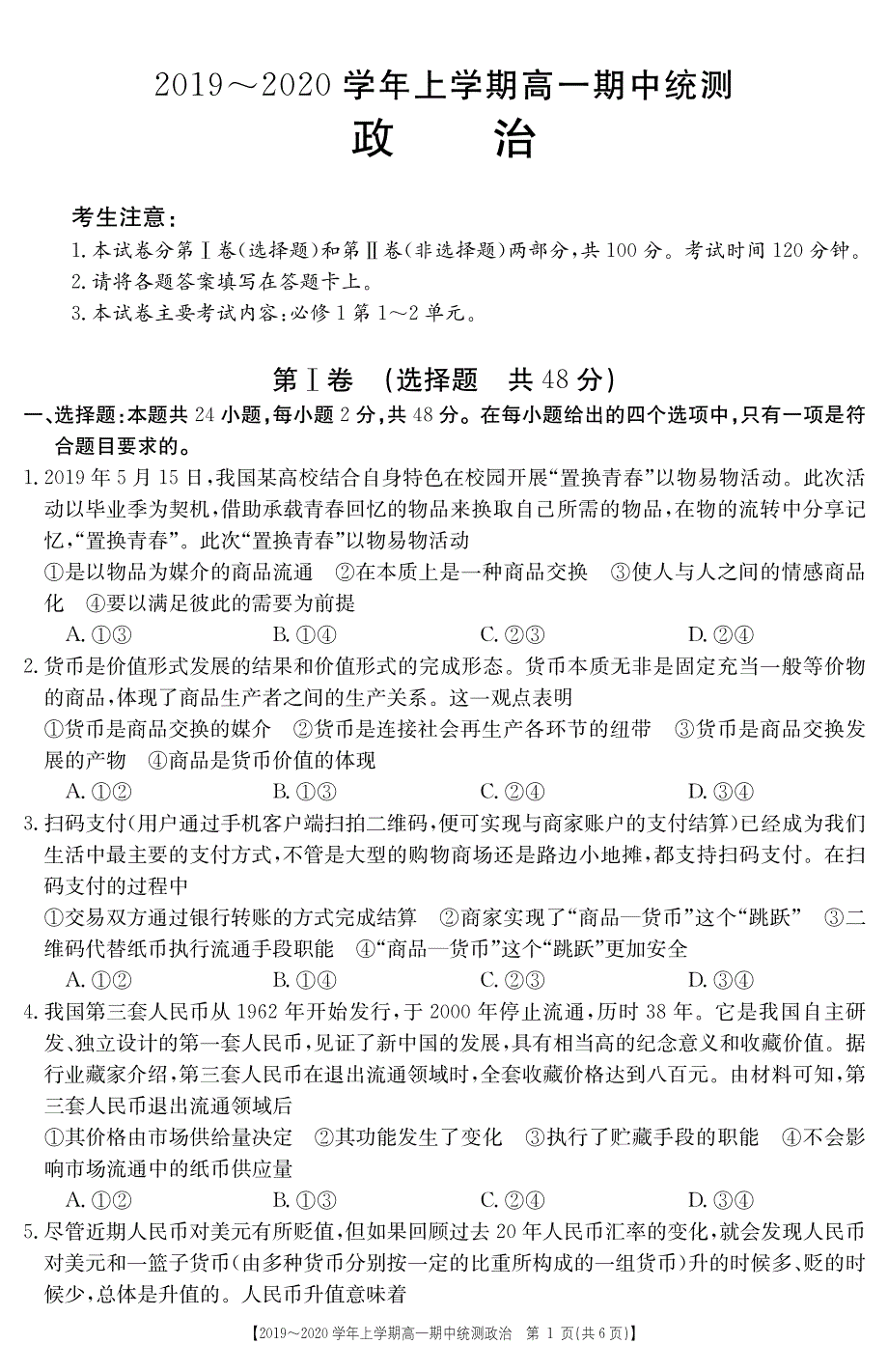 2019～2020 学年上学期高一期中统测
政　　治

考生注意：
1. 本试卷分第Ⅰ卷(选择题)和第Ⅱ卷(非选择题)两部分，共 100 分。考试时间 120 分钟。
2. 请将各题答案填写在答题卡上。
3. 本试卷主要考试内容：必修 1 第 1～2 单元。

第Ⅰ卷　(选择题　共 48 分)

一、选择题：本题共 24 小题，每小题 2 分，共 48 分。在每小题给出的四个选项中，只有一项是符合题目要求的。

1. 2019 年 5 月 15 日，我国某高校结合自身特色在校园开展“置换青春”以物易物活动。此次活动以毕业季为契机，借助承载青春回忆的物品来换取自己所需的物品，在物的流转中分享记忆，“置换青春”。此次“置换青春”以物易物活动
①是以物品为媒介的商品流通　②在本质上是一种商品交换　③使人与人之间的情感商品化　④要以满足彼此的需要为前提
A. ①③　B. ①④　C. ②③　D. ②④

2. 货币是价值形式发展的结果和价值形式的完成形态。货币本质无非是固定充当一般等价物的商品，体现了商品生产者之间的生产关系。这一观点表明
①货币是商品交换的媒介　②货币是连接社会再生产各环节的纽带　③货币是商品交换发展的产物　④商品是货币价值的体现
A. ①②　B. ①③　C. ②④　D. ③④

3. 扫码支付(用户通过手机客户端扫拍二维码，便可实现与商家账户的支付结算)已经成为我们生活中最主要的支付方式，不管是大型的购物商场还是路边小地摊，都支持扫码支付。在扫码支付的过程中
①交易双方通过银行转账的方式完成结算　②商家实现了“商品—货币”这个“跳跃”　③二维码代替纸币执行流通手段职能　④“商品—货币”这个“跳跃”更加安全
A. ①②　B. ①④　C. ②③　D. ③④

4. 我国第三套人民币从 1962 年开始发行，于 2000 年停止流通，历时 38 年。它是我国自主研发、独立设计的第一套人民币，见证了新中国的发展，具有相当高的纪念意义和收藏价值。据行业藏家介绍，第三套人民币在退出流通领域时，全套收藏价格达到八百元。由材料可知，第三套人民币退出流通领域后
①其价格由市场供给量决定　②其功能发生了变化　③执行了贮藏手段的职能　④不会影响市场流通中的纸币供应量
A. ①②　B. ①③　C. ②④　D. ③④

5. 尽管近期人民币对美元有所贬值，但如果回顾过去 20 年人民币汇率的变化，就会发现人民币对美元和一篮子货币(由多种货币分别按一定的比重所构成的一组货币)升的时候多、贬的时候少，总体是升值的。人民币升值意味着

【2019～2020 学年上学期高一期中统测政治　第 1 页(共 6 页)】